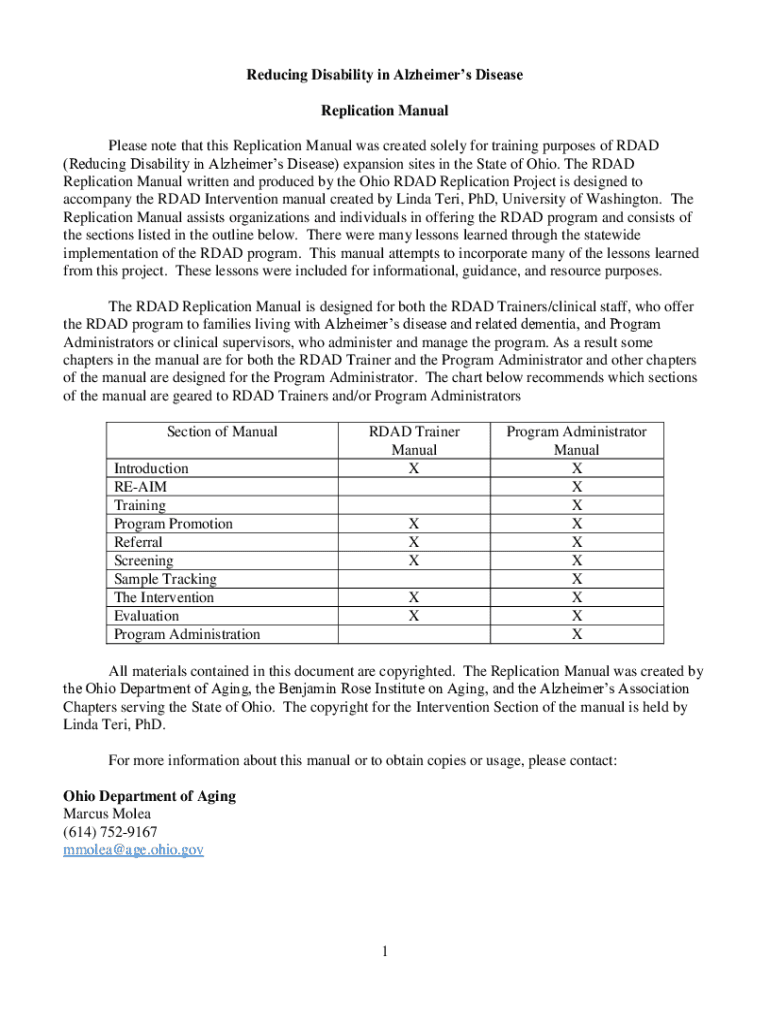 Reducing Disability in Alzheimer's Disease

Replication Manual

Please note that this Replication Manual was created solely for training purposes of RDAD (Reducing Disability in Alzheimer's Disease) expansion sites in the State of Ohio. The RDAD Replication Manual written and produced by the Ohio RDAD Replication Project is designed to accompany the RDAD Intervention manual created by Linda Teri, PhD, University of Washington. The Replication Manual assists organizations and individuals in offering the RDAD program and consists of the sections listed in the outline below. There were many lessons learned through the statewide implementation of the RDAD program. This manual attempts to incorporate many of the lessons learned from this project. These lessons were included for informational, guidance, and resource purposes.

The RDAD Replication Manual is designed for both the RDAD Trainers/clinical staff, who offer the RDAD program to families living with Alzheimer's disease and related dementia, and Program Administrators or clinical supervisors, who administer and manage the program. As a result some chapters in the manual are for both the RDAD Trainer and the Program Administrator and other chapters of the manual are designed for the Program Administrator. The chart below recommends which sections of the manual are geared to RDAD Trainers and/or Program Administrators

| Section of Manual | RDAD Trainer Manual | Program Administrator Manual |
|---|---|---|
| Introduction | X | X |
| RE-AIM | | X |
| Training | | X |
| Program Promotion | X | X |
| Referral | X | X |
| Screening | X | X |
| Sample Tracking | | X |
| The Intervention | X | X |
| Evaluation | X | X |
| Program Administration | | X |

All materials contained in this document are copyrighted. The Replication Manual was created by the Ohio Department of Aging, the Benjamin Rose Institute on Aging, and the Alzheimer's Association Chapters serving the State of Ohio. The copyright for the Intervention Section of the manual is held by Linda Teri, PhD.

For more information about this manual or to obtain copies or usage, please contact:

Ohio Department of Aging
Marcus Molea
(614) 752-9167
mmolea@age.ohio.gov

1